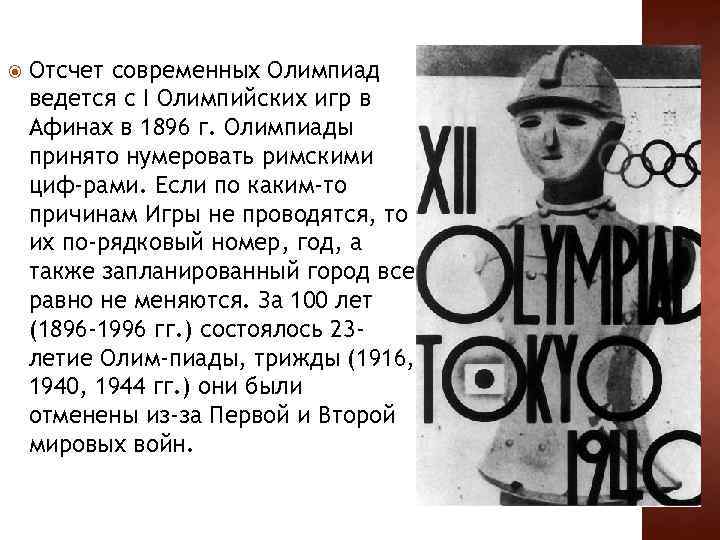 Отсчет современных Олимпиад ведется с I Олимпийских игр в Афинах в 1896 г. Олимпиады принято нумеровать римскими циф-рами. Если по каким-то причинам Игры не проводятся, то их по-рядковый номер, год, а также запланированный город все равно не меняются. За 100 лет (1896-1996 гг.) состоялось 23-летие Олим-пиады, трижды (1916, 1940, 1944 гг.) они были отменены из-за Первой и Второй мировых войн.

XII
OLYMPIAD
TOKYO
1940